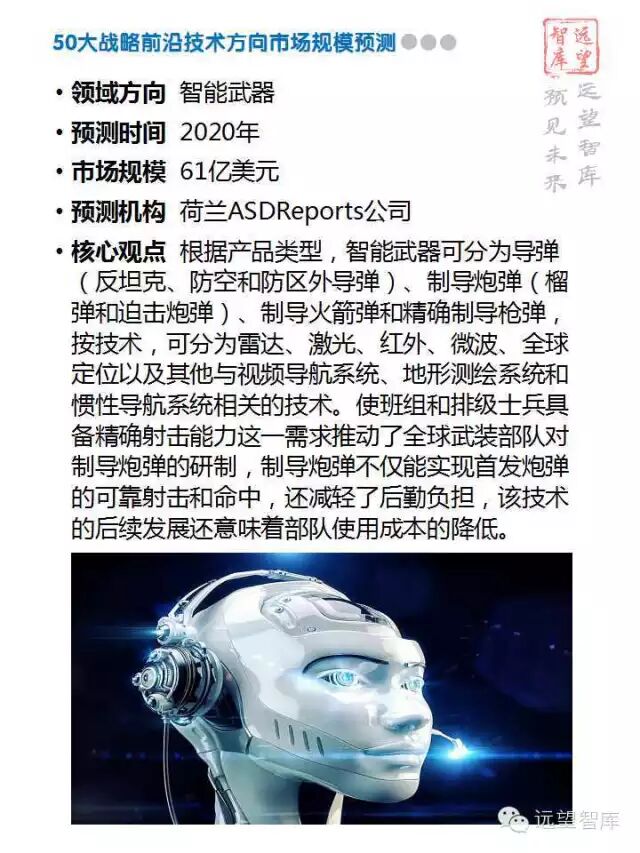 50大战略前沿技术方向市场规模预测

远望智库

远望智库
预见未来

• 领域方向 智能武器

• 预测时间 2020年

• 市场规模 61亿美元

• 预测机构 荷兰ASDReports公司

• 核心观点 根据产品类型，智能武器可分为导弹（反坦克、防空和防区外导弹）、制导炮弹（榴弹和迫击炮弹）、制导火箭弹和精确制导枪弹，按技术，可分为雷达、激光、红外、微波、全球定位以及其他与视频导航系统、地形测绘系统和惯性导航系统相关的技术。使班组和排级士兵具备精确射击能力这一需求推动了全球武装部队对制导炮弹的研制，制导炮弹不仅能实现首发炮弹的可靠射击和命中，还减轻了后勤负担，该技术的后续发展还意味着部队使用成本的降低。

远望智库